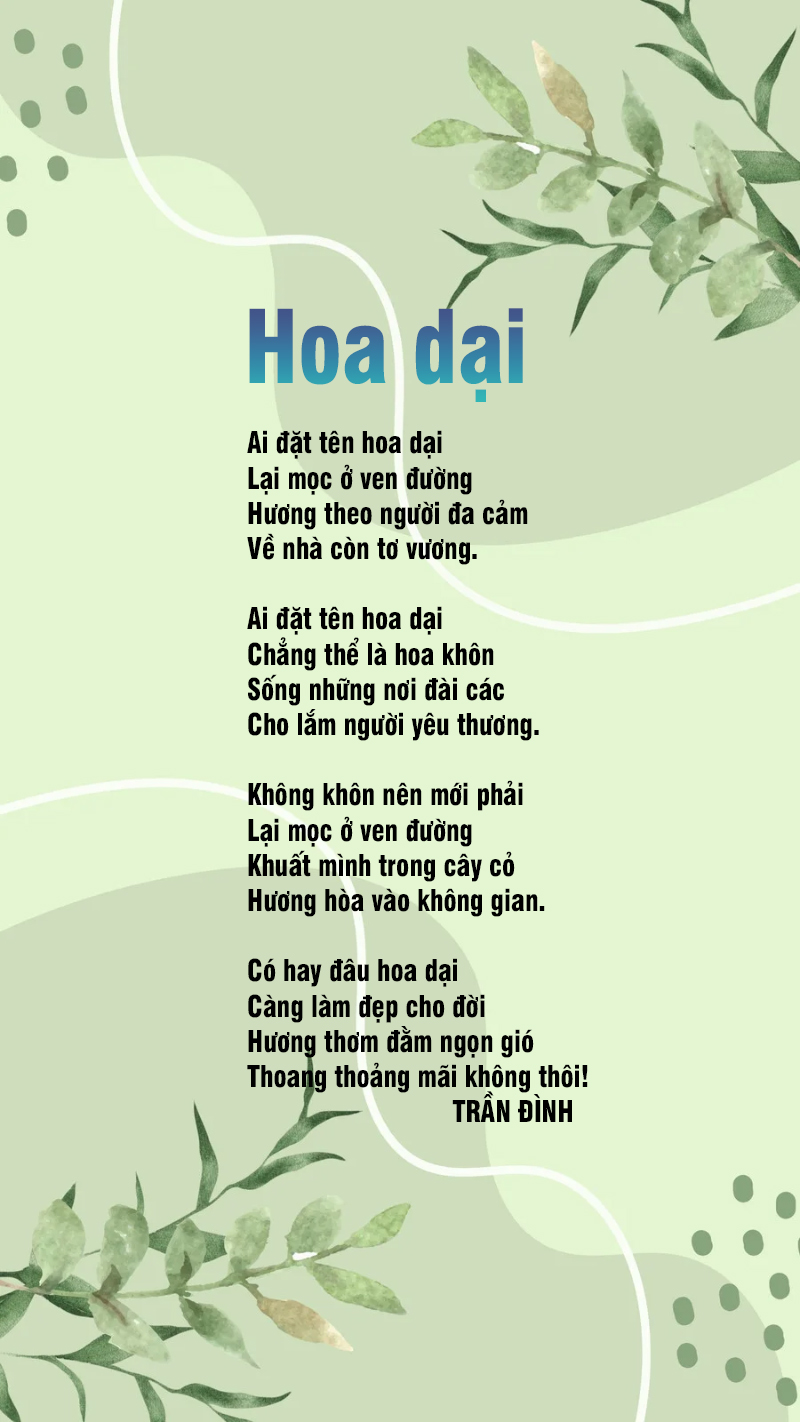 Hoa dại

Ai đặt tên hoa dại
Lại mọc ở ven đường
Hương theo người đa cảm
Về nhà còn tơ vương.

Ai đặt tên hoa dại
Chẳng thể là hoa khôn
Sống những nơi đài các
Cho lắm người yêu thương.

Không khôn nên mới phải
Lại mọc ở ven đường
Khuất mình trong cây cỏ
Hương hòa vào không gian.

Có hay đâu hoa dại
Càng làm đẹp cho đời
Hương thơm đằm ngọn gió
Thoang thoảng mãi không thôi!
TRẦN ĐÌNH